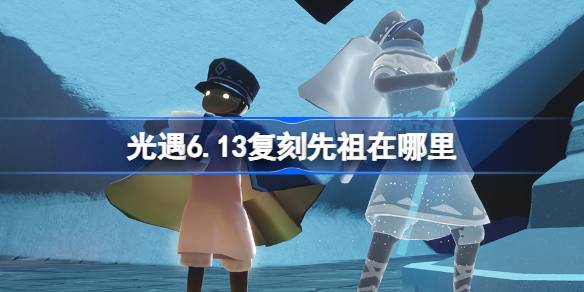 光遇6.13复刻先祖在哪里